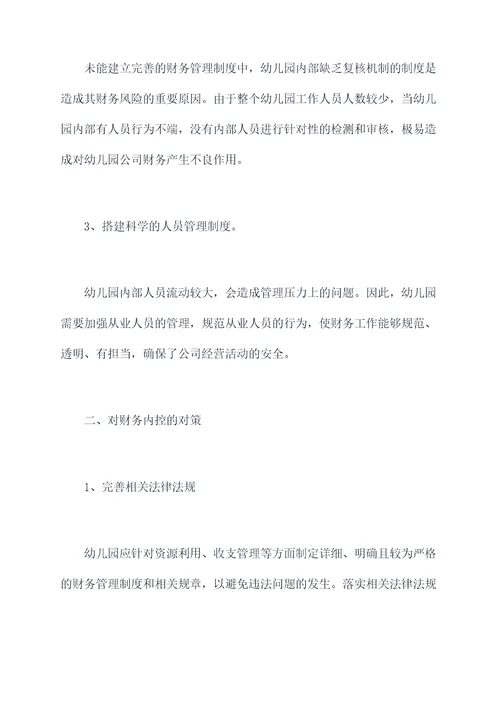 未能建立完善的财务管理制度中，幼儿园内部缺乏复核机制的制度是造成其财务风险的重要原因。由于整个幼儿园工作人员人数较少，当幼儿园内部有人员行为不端，没有内部人员进行针对性的检测和审核，极易造成对幼儿园公司财务产生不良作用。

3、搭建科学的人员管理制度。

幼儿园内部人员流动较大，会造成管理压力上的问题。因此，幼儿园需要加强从业人员的管理，规范从业人员的行为，使财务工作能够规范、透明、有担当，确保了公司经营活动的安全。

二、对财务内控的对策

1、完善相关法律法规

幼儿园应针对资源利用、收支管理等方面制定详细、明确且较为严格的财务管理制度和相关规章，以避免违法问题的发生。落实相关法律法规